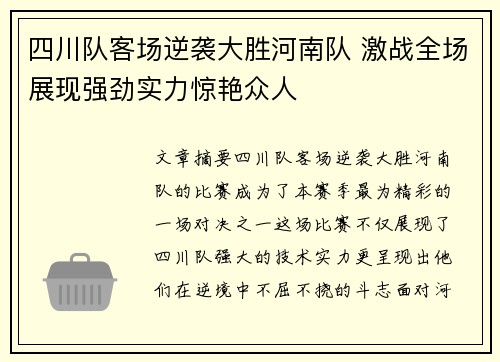 四川队客场逆袭大胜河南队 激战全场展现强劲实力惊艳众人

文章摘要四川队客场逆袭大胜河南队的比赛成为了本赛季最为精彩的一场对决之一这场比赛不仅展现了四川队强大的技术实力更呈现出他们在逆境中不屈不挠的斗志面对河